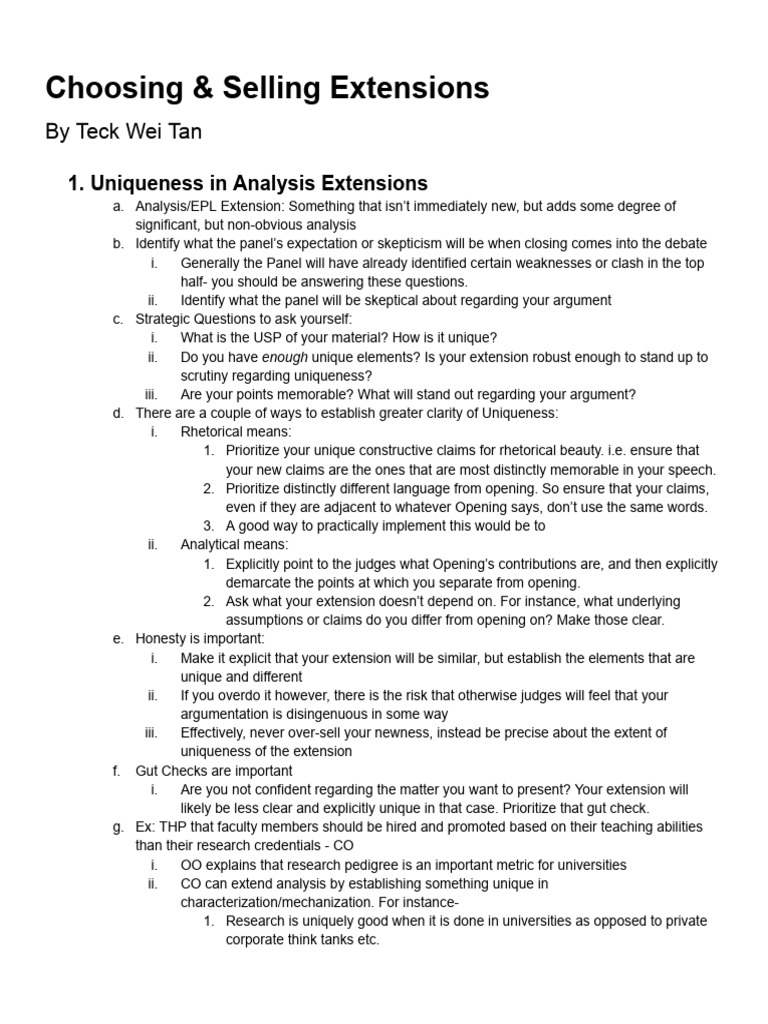 Choosing & Selling Extensions

By Teck Wei Tan

1. Uniqueness in Analysis Extensions

a. Analysis/EPL Extension: Something that isn't immediately new, but adds some degree of significant, but non-obvious analysis
b. Identify what the panel's expectation or skepticism will be when closing comes into the debate
i. Generally the Panel will have already identified certain weaknesses or clash in the top half- you should be answering these questions.
ii. Identify what the panel will be skeptical about regarding your argument
c. Strategic Questions to ask yourself:
i. What is the USP of your material? How is it unique?
ii. Do you have enough unique elements? Is your extension robust enough to stand up to scrutiny regarding uniqueness?
iii. Are your points memorable? What will stand out regarding your argument?
d. There are a couple of ways to establish greater clarity of Uniqueness:
i. Rhetorical means:
1. Prioritize your unique constructive claims for rhetorical beauty. i.e. ensure that your new claims are the ones that are most distinctly memorable in your speech.
2. Prioritize distinctly different language from opening. So ensure that your claims, even if they are adjacent to whatever Opening says, don't use the same words.
3. A good way to practically implement this would be to
ii. Analytical means:
1. Explicitly point to the judges what Opening's contributions are, and then explicitly demarcate the points at which you separate from opening.
2. Ask what your extension doesn't depend on. For instance, what underlying assumptions or claims do you differ from opening on? Make those clear.
e. Honesty is important:
i. Make it explicit that your extension will be similar, but establish the elements that are unique and different
ii. If you overdo it however, there is the risk that otherwise judges will feel that your argumentation is disingenuous in some way
iii. Effectively, never over-sell your newness, instead be precise about the extent of uniqueness of the extension
f. Gut Checks are important
i. Are you not confident regarding the matter you want to present? Your extension will likely be less clear and explicitly unique in that case. Prioritize that gut check.
g. Ex: THP that faculty members should be hired and promoted based on their teaching abilities than their research credentials - CO
i. OO explains that research pedigree is an important metric for universities
ii. CO can extend analysis by establishing something unique in characterization/mechanization. For instance-
1. Research is uniquely good when it is done in universities as opposed to private corporate think tanks etc.